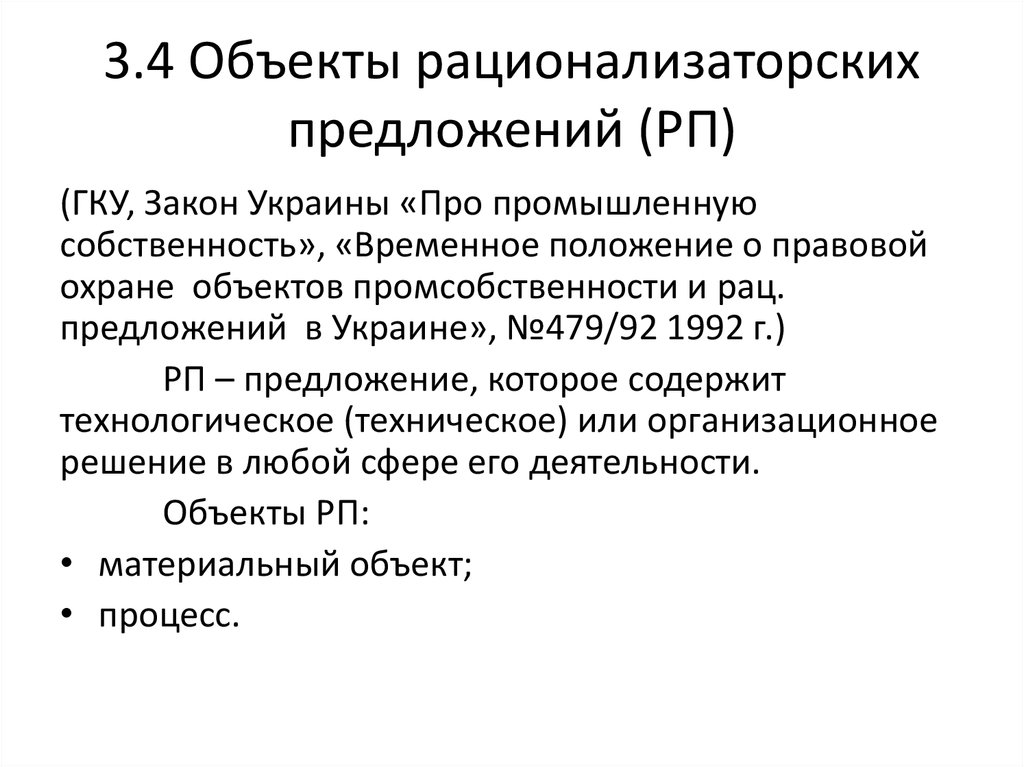 3.4 Объекты рационализаторских предложений (РП)

(ГКУ, Закон Украины «Про промышленную собственность», «Временное положение о правовой охране объектов промсобственности и рац. предложений в Украине», №479/92 1992 г.)

РП – предложение, которое содержит технологическое (техническое) или организационное решение в любой сфере его деятельности.

Объекты РП:

• материальный объект;
• процесс.